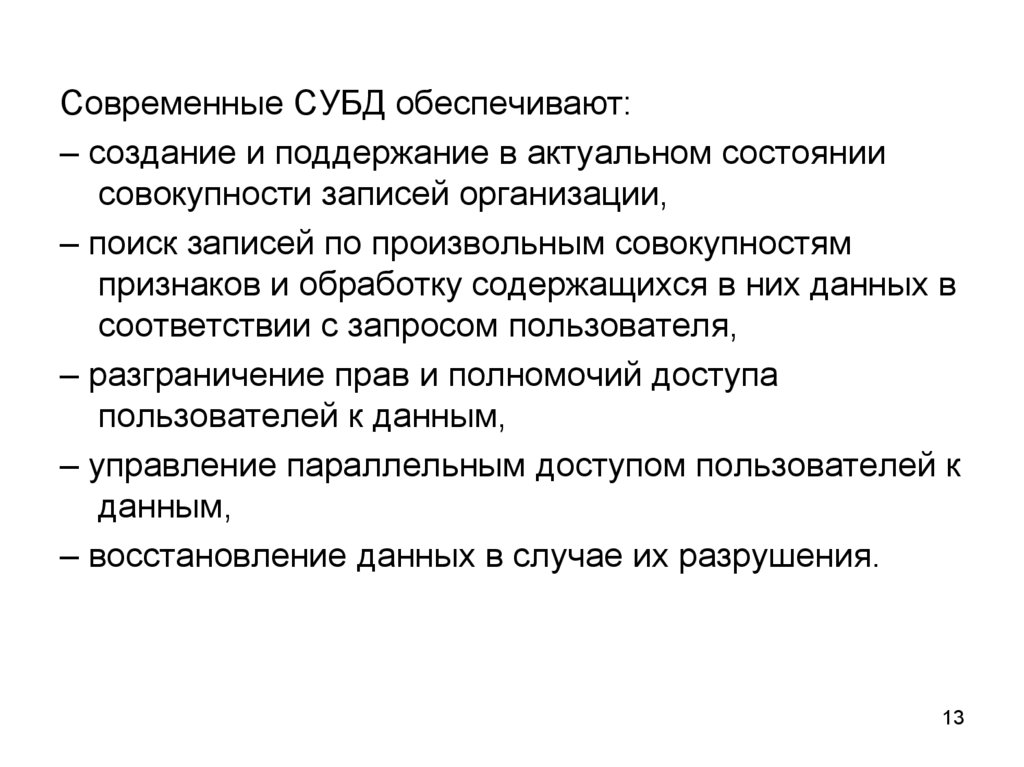 Современные СУБД обеспечивают:

– создание и поддержание в актуальном состоянии совокупности записей организации,

– поиск записей по произвольным совокупностям признаков и обработку содержащихся в них данных в соответствии с запросом пользователя,

– разграничение прав и полномочий доступа пользователей к данным,

– управление параллельным доступом пользователей к данным,

– восстановление данных в случае их разрушения.

13